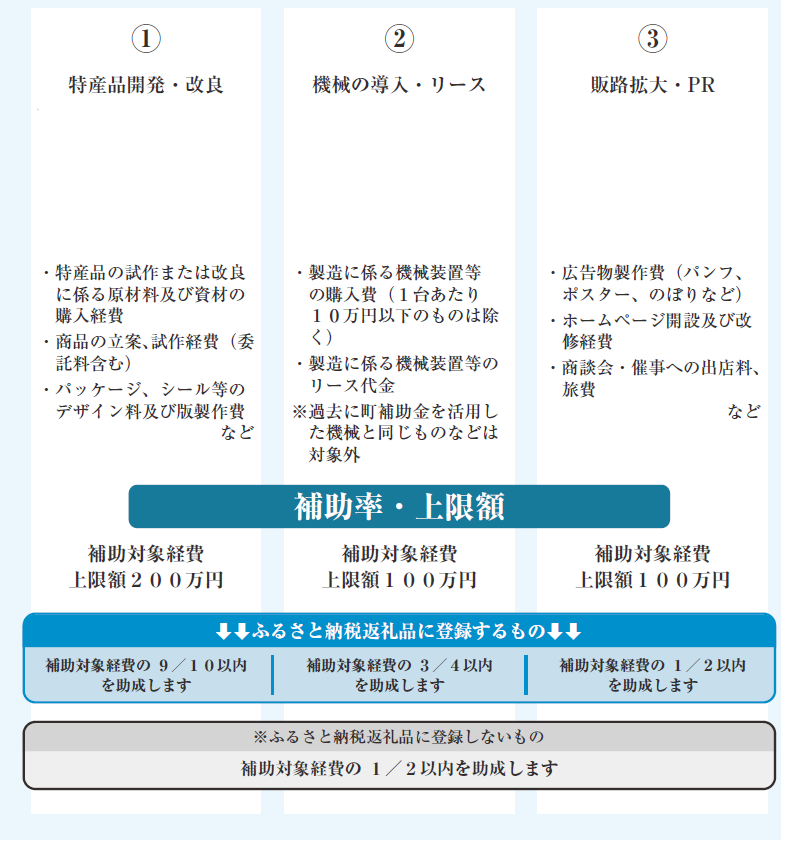 ①

特産品開発・改良

・特産品の試作または改良に係る原材料及び資材の購入経費
・商品の立案､試作経費（委託料含む）
・パッケージ、シール等のデザイン料及び版製作費
など

②

機械の導入・リース

・製造に係る機械装置等の購入費（１台あたり１０万円以下のものは除く）
・製造に係る機械装置等のリース代金
※過去に町補助金を活用した機械と同じものなどは対象外

③

販路拡大・PR

・広告物製作費（パンフ、ポスター、のぼりなど）
・ホームページ開設及び改修経費
・商談会・催事への出店料、旅費
など

補助率・上限額

補助対象経費
上限額２００万円

補助対象経費
上限額１００万円

補助対象経費
上限額１００万円

⬇⬇ふるさと納税返礼品に登録するもの⬇⬇

補助対象経費の ９／１０以内を助成します

補助対象経費の ３／４以内を助成します

補助対象経費の １／２以内を助成します

※ふるさと納税返礼品に登録しないもの

補助対象経費の １／２以内を助成します